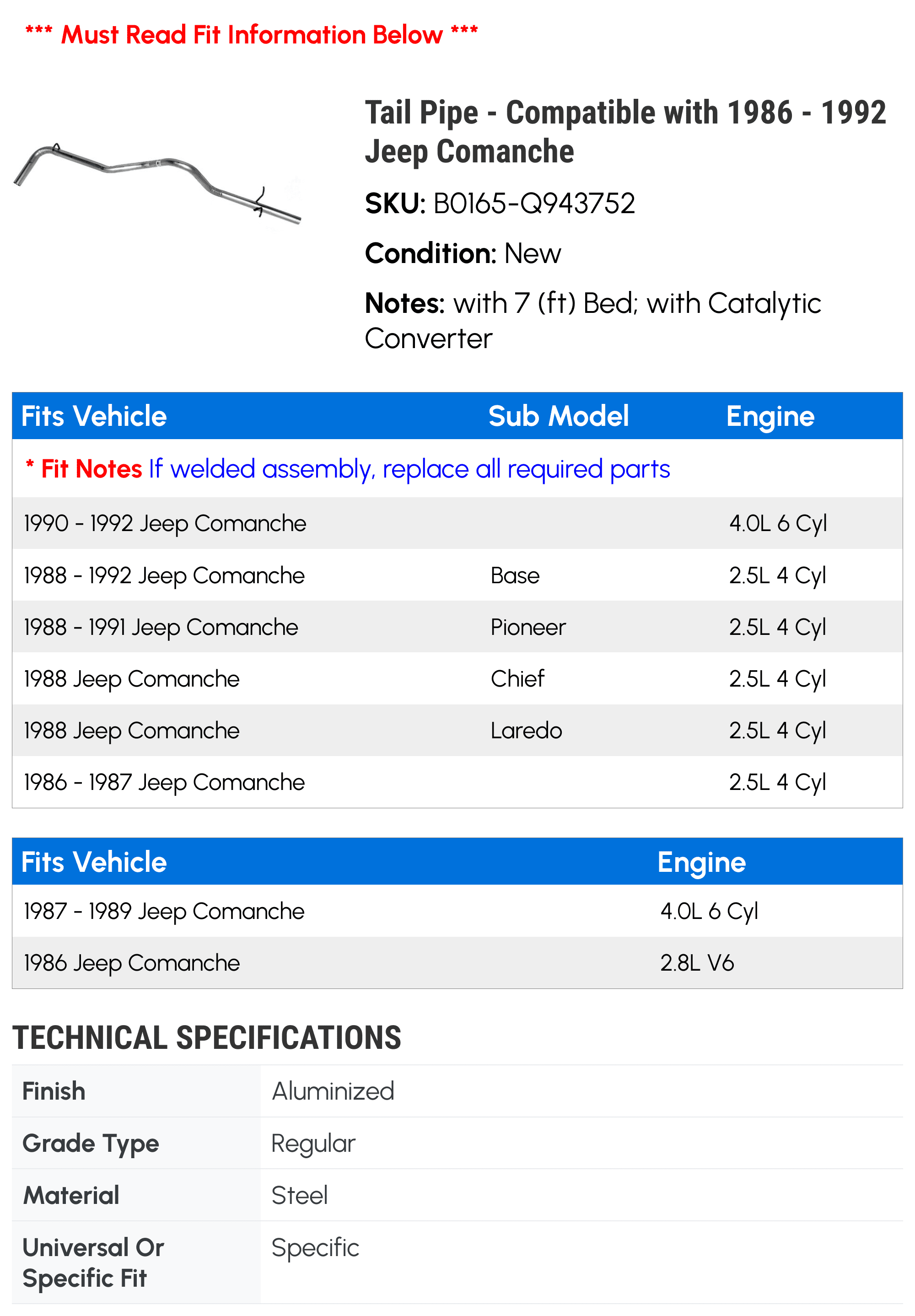 *** Must Read Fit Information Below ***

Tail Pipe - Compatible with 1986 - 1992 Jeep Comanche

SKU: B0165-Q943752

Condition: New

Notes: with 7 (ft) Bed; with Catalytic Converter

| Fits Vehicle | Sub Model | Engine |
|---|---|---|
| * Fit Notes If welded assembly, replace all required parts | | |
| 1990 - 1992 Jeep Comanche | | 4.0L 6 Cyl |
| 1988 - 1992 Jeep Comanche | Base | 2.5L 4 Cyl |
| 1988 - 1991 Jeep Comanche | Pioneer | 2.5L 4 Cyl |
| 1988 Jeep Comanche | Chief | 2.5L 4 Cyl |
| 1988 Jeep Comanche | Laredo | 2.5L 4 Cyl |
| 1986 - 1987 Jeep Comanche | | 2.5L 4 Cyl |

| Fits Vehicle | Engine |
|---|---|
| 1987 - 1989 Jeep Comanche | 4.0L 6 Cyl |
| 1986 Jeep Comanche | 2.8L V6 |

TECHNICAL SPECIFICATIONS

| Finish | Aluminized |
|---|---|
| Grade Type | Regular |
| Material | Steel |
| Universal Or Specific Fit | Specific |